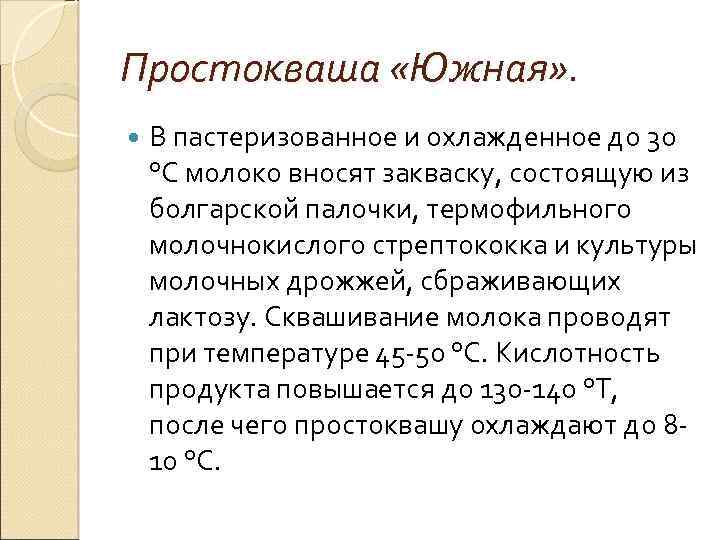 Простокваша «Южная».

В пастеризованное и охлажденное до 30 °С молоко вносят закваску, состоящую из болгарской палочки, термофильного молочнокислого стрептококка и культуры молочных дрожжей, сбраживающих лактозу. Сквашивание молока проводят при температуре 45-50 °С. Кислотность продукта повышается до 130-140 °Т, после чего простоквашу охлаждают до 8-10 °С.